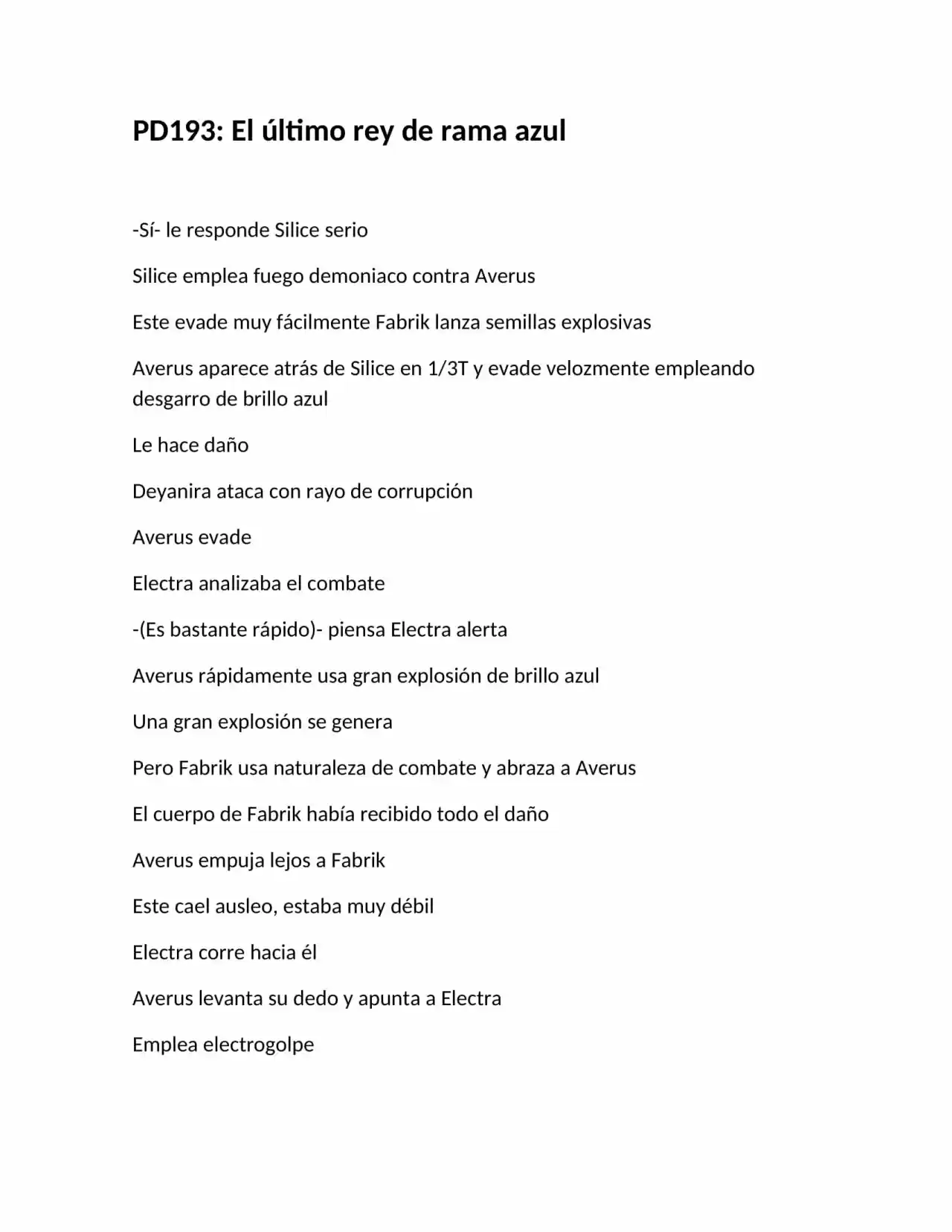 PD193: El último rey de rama azul

-Sí- le responde Silice serio

Silice emplea fuego demoniaco contra Averus

Este evade muy fácilmente Fabrik lanza semillas explosivas

Averus aparece atrás de Silice en 1/3T y evade velozmente empleando desgarro de brillo azul

Le hace daño

Deyanira ataca con rayo de corrupción

Averus evade

Electra analizaba el combate

-(Es bastante rápido)- piensa Electra alerta

Averus rápidamente usa gran explosión de brillo azul

Una gran explosión se genera

Pero Fabrik usa naturaleza de combate y abraza a Averus

El cuerpo de Fabrik había recibido todo el daño

Averus empuja lejos a Fabrik

Este cael ausleo, estaba muy débil

Electra corre hacia él

Averus levanta su dedo y apunta a Electra

Emplea electrogolpe